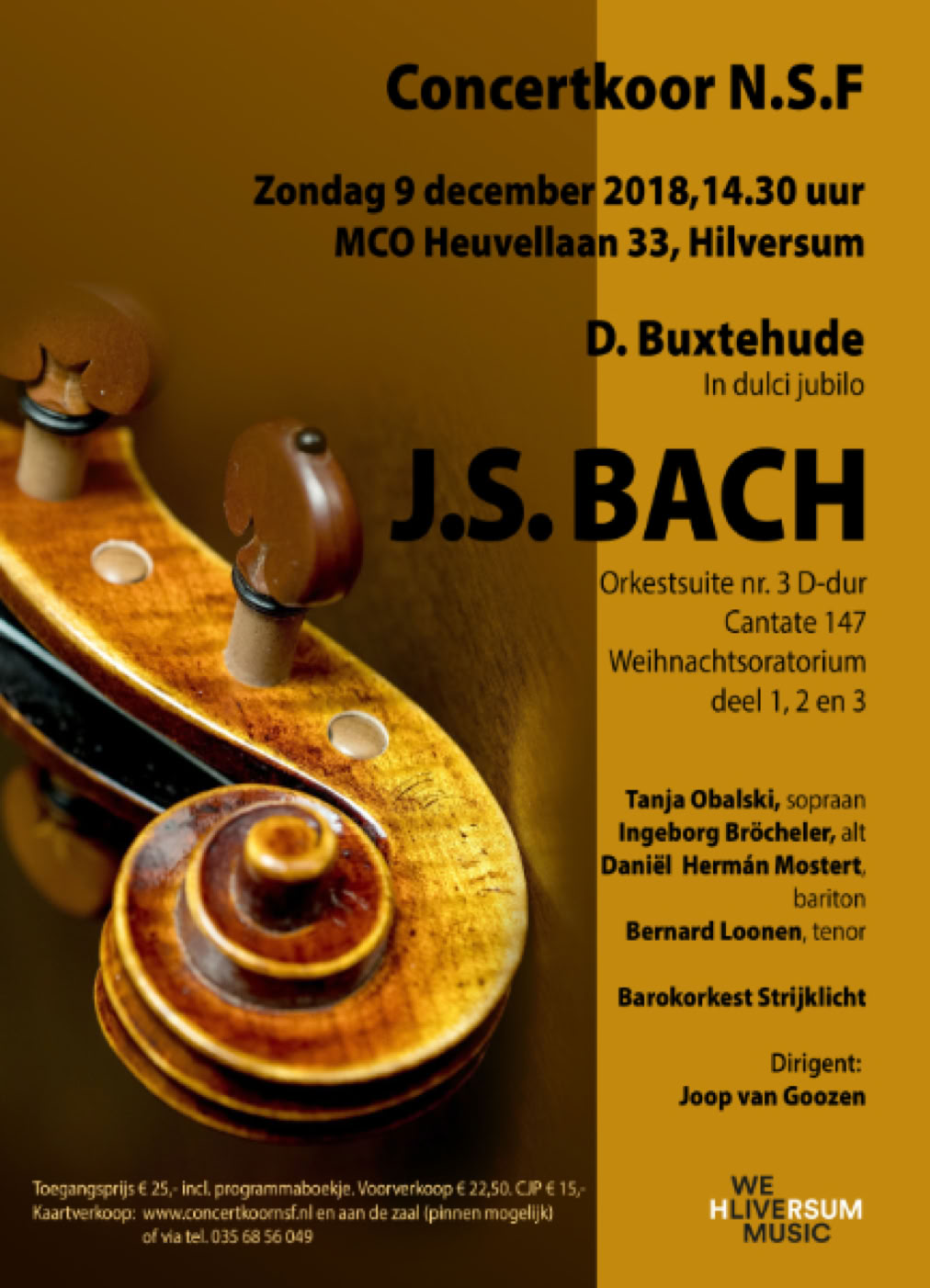 Concertkoor N.S.F

Zondag 9 december 2018,14.30 uur
MCO Heuvellaan 33, Hilversum

D. Buxtehude
In dulci jubilo

J.S. BACH

Orkestsuite nr. 3 D-dur
Cantate 147
Weihnachtsoratorium
deel 1, 2 en 3

Tanja Obalski, sopraan
Ingeborg Bröcheler, alt
Daniël Hermán Mostert,
bariton
Bernard Loonen, tenor

Barokorkest Strijklicht

Dirigent:
Joop van Goozen

Toegangsprijs € 25,- incl. programmaboekje. Voorverkoop € 22,50. CJP € 15,-
Kaartverkoop: www.concertkoornsf.nl en aan de zaal (pinnen mogelijk)
of via tel. 035 68 56 049

WE
HLIVERSUM
MUSIC